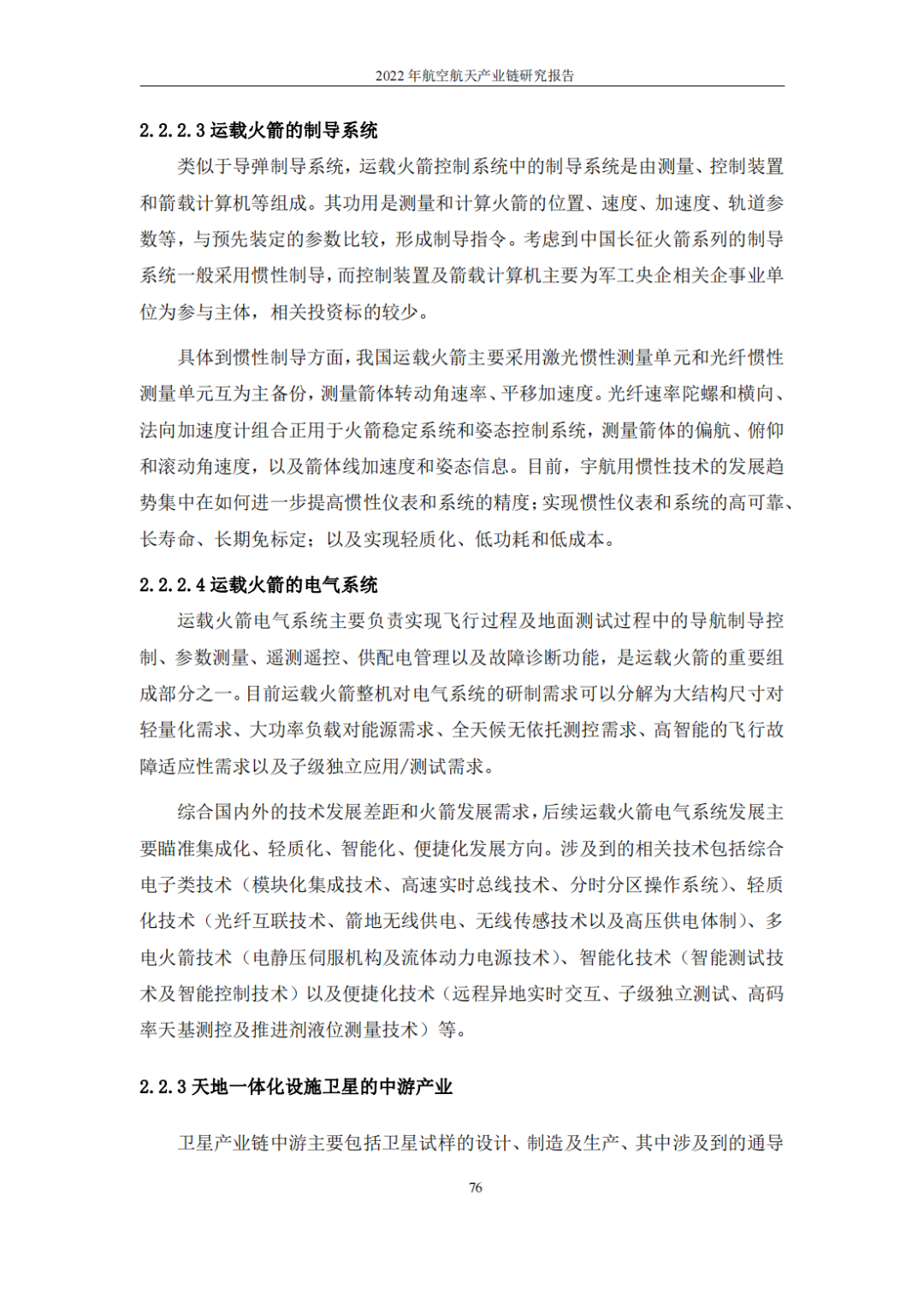 2022 年航空航天产业链研究报告

2.2.2.3 运载火箭的制导系统

类似于导弹制导系统，运载火箭控制系统中的制导系统是由测量、控制装置和箭载计算机等组成。其功用是测量和计算火箭的位置、速度、加速度、轨道参数等，与预先装定的参数比较，形成制导指令。考虑到中国长征火箭系列的制导系统一般采用惯性制导，而控制装置及箭载计算机主要为军工央企相关企事业单位为参与主体，相关投资标的较少。

具体到惯性制导方面，我国运载火箭主要采用激光惯性测量单元和光纤惯性测量单元互为主备份，测量箭体转动角速率、平移加速度。光纤速率陀螺和横向、法向加速度计组合正用于火箭稳定系统和姿态控制系统，测量箭体的偏航、俯仰和滚动角速度，以及箭体线加速度和姿态信息。目前，宇航用惯性技术的发展趋势集中在如何进一步提高惯性仪表和系统的精度；实现惯性仪表和系统的高可靠、长寿命、长期免标定；以及实现轻质化、低功耗和低成本。

2.2.2.4 运载火箭的电气系统

运载火箭电气系统主要负责实现飞行过程及地面测试过程中的导航制导控制、参数测量、遥测遥控、供配电管理以及故障诊断功能，是运载火箭的重要组成部分之一。目前运载火箭整机对电气系统的研制需求可以分解为大结构尺寸对轻量化需求、大功率负载对能源需求、全天候无依托测控需求、高智能的飞行故障适应性需求以及子级独立应用/测试需求。

综合国内外的技术发展差距和火箭发展需求，后续运载火箭电气系统发展主要瞄准集成化、轻质化、智能化、便捷化发展方向。涉及到的相关技术包括综合电子类技术（模块化集成技术、高速实时总线技术、分时分区操作系统）、轻质化技术（光纤互联技术、箭地无线供电、无线传感技术以及高压供电体制）、多电火箭技术（电静压伺服机构及流体动力电源技术）、智能化技术（智能测试技术及智能控制技术）以及便捷化技术（远程异地实时交互、子级独立测试、高码率天基测控及推进剂液位测量技术）等。

2.2.3 天地一体化设施卫星的中游产业

卫星产业链中游主要包括卫星试样的设计、制造及生产、其中涉及到的通导

76